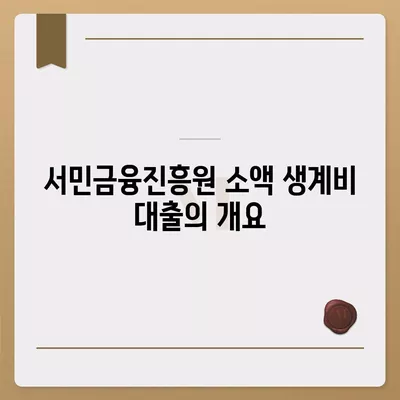 서민금융진흥원 소액 생계비 대출의 개요